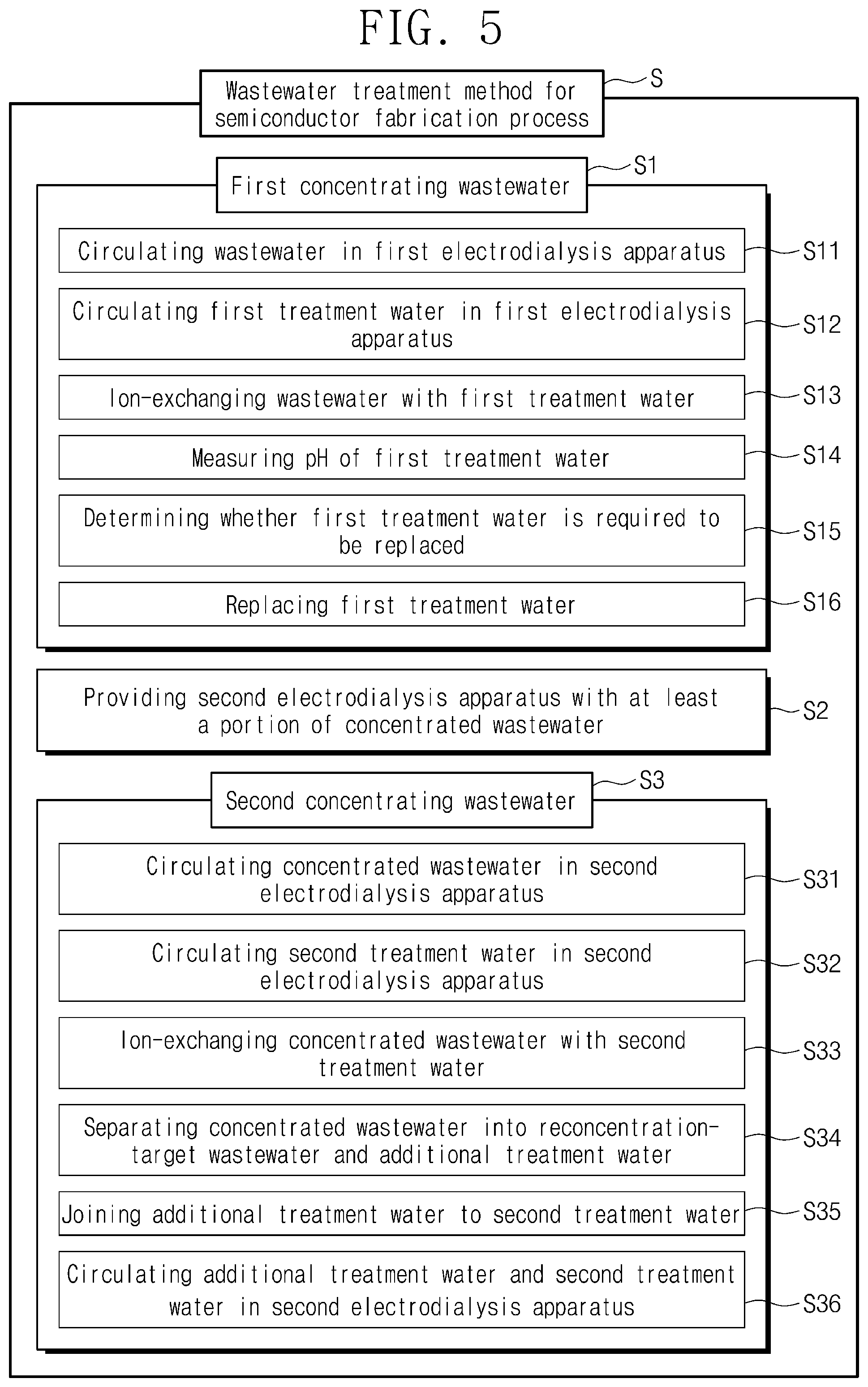 FIG. 5

Wastewater treatment method for semiconductor fabrication process

S

First concentrating wastewater

S1

Circulating wastewater in first electrodialysis apparatus

S11

Circulating first treatment water in first electrodialysis apparatus

S12

Ion-exchanging wastewater with first treatment water

S13

Measuring pH of first treatment water

S14

Determining whether first treatment water is required to be replaced

S15

Replacing first treatment water

S16

Providing second electrodialysis apparatus with at least a portion of concentrated wastewater

S2

Second concentrating wastewater

S3

Circulating concentrated wastewater in second electrodialysis apparatus

S31

Circulating second treatment water in second electrodialysis apparatus

S32

Ion-exchanging concentrated wastewater with second treatment water

S33

Separating concentrated wastewater into reconcentration-target wastewater and additional treatment water

S34

Joining additional treatment water to second treatment water

S35

Circulating additional treatment water and second treatment water in second electrodialysis apparatus

S36